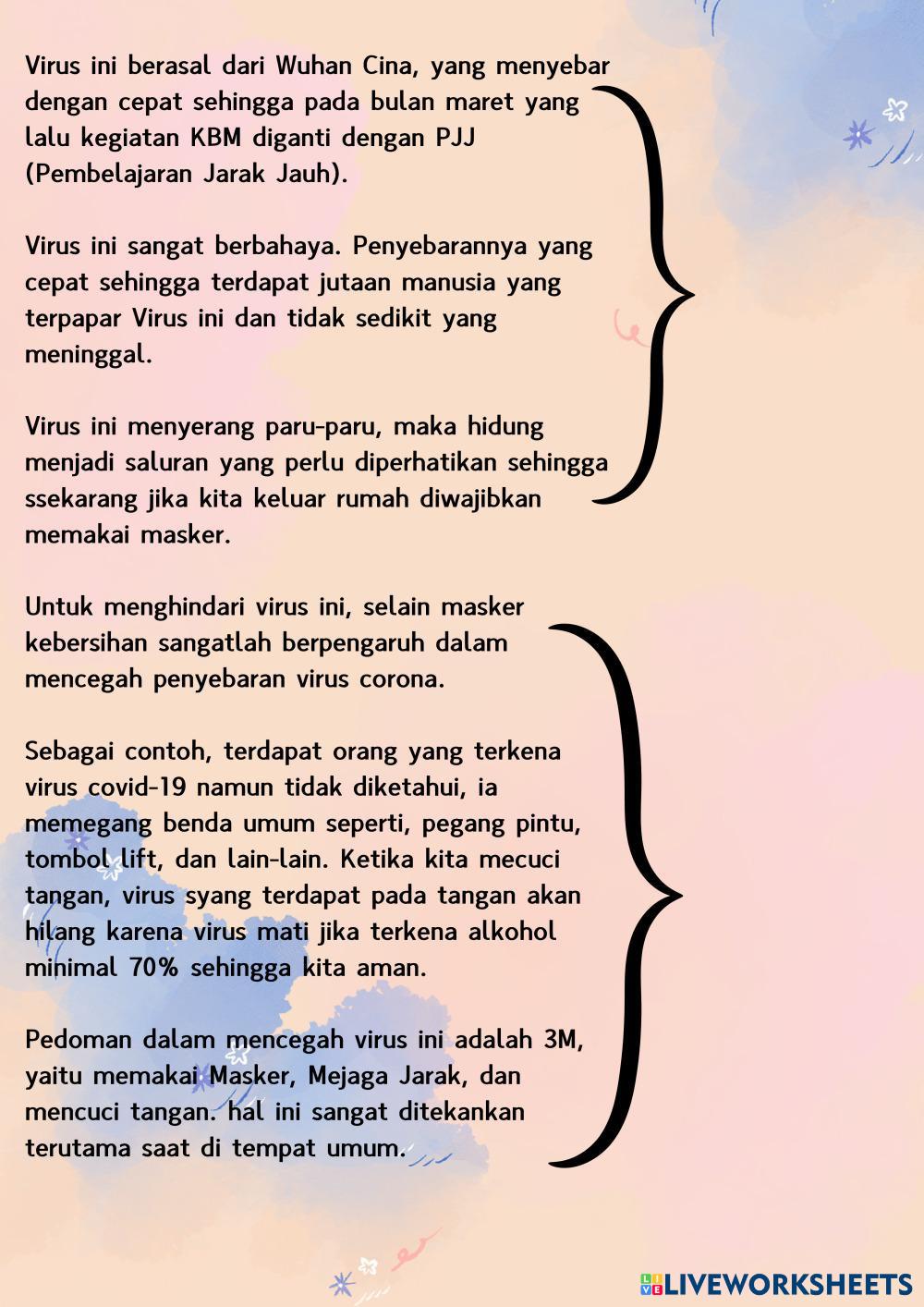 Virus ini berasal dari Wuhan Cina, yang menyebar dengan cepat sehingga pada bulan maret yang lalu kegiatan KBM diganti dengan PJJ (Pembelajaran Jarak Jauh).

Virus ini sangat berbahaya. Penyebarannya yang cepat sehingga terdapat jutaan manusia yang terpapar Virus ini dan tidak sedikit yang meninggal.

Virus ini menyerang paru-paru, maka hidung menjadi saluran yang perlu diperhatikan sehingga ssekarang jika kita keluar rumah diwajibkan memakai masker.

Untuk menghindari virus ini, selain masker kebersihan sangatlah berpengaruh dalam mencegah penyebaran virus corona.

Sebagai contoh, terdapat orang yang terkena virus covid-19 namun tidak diketahui, ia memegang benda umum seperti, pegang pintu, tombol lift, dan lain-lain. Ketika kita mecuci tangan, virus syang terdapat pada tangan akan hilang karena virus mati jika terkena alkohol minimal 70% sehingga kita aman.

Pedoman dalam mencegah virus ini adalah 3M, yaitu memakai Masker, Mejaga Jarak, dan mencuci tangan. hal ini sangat ditekankan terutama saat di tempat umum.

LIVEWORKSHEETS